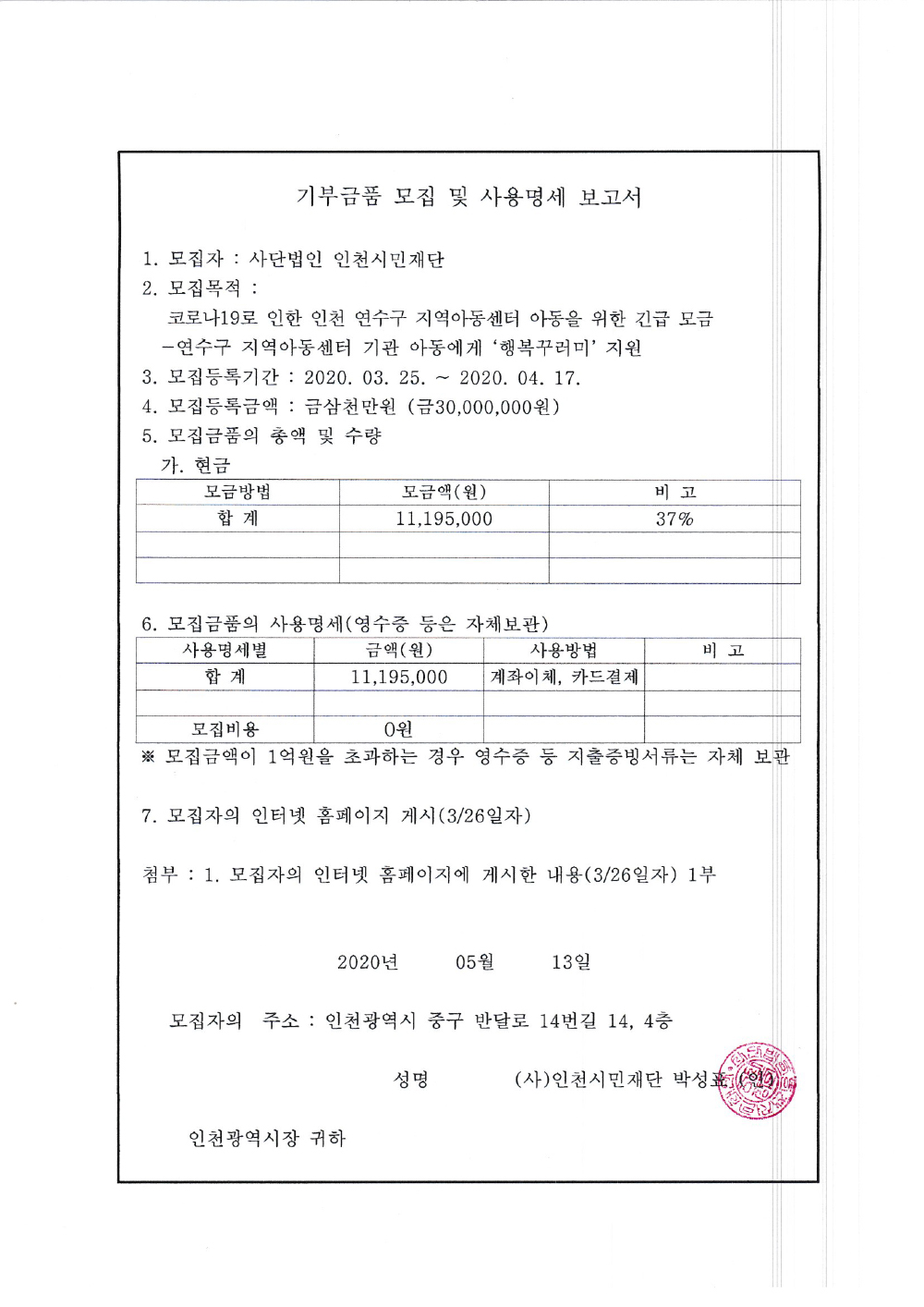 기부금품 모집 및 사용명세 보고서

1. 모집자 : 사단법인 인천시민재단

2. 모집목적 :

코로나19로 인한 인천 연수구 지역아동센터 아동을 위한 긴급 모금

-연수구 지역아동센터 기관 아동에게 '행복꾸러미' 지원

3. 모집등록기간 : 2020. 03. 25. ~ 2020. 04. 17.

4. 모집등록금액 : 금삼천만원 (금30,000,000원)

5. 모집금품의 총액 및 수량

가. 현금

| 모금방법 | 모금액(원) | 비 고 |
|---|---|---|
| 합 계 | 11,195,000 | 37% |
| | | |
| | | |

6. 모집금품의 사용명세(영수증 등은 자체보관)

| 사용명세별 | 금액(원) | 사용방법 | 비 고 |
|---|---|---|---|
| 합 계 | 11,195,000 | 계좌이체, 카드결제 | |
| | | | |
| 모집비용 | 0원 | | |

※ 모집금액이 1억원을 초과하는 경우 영수증 등 지출증빙서류는 자체 보관

7. 모집자의 인터넷 홈페이지 게시(3/26일자)

첨부 : 1. 모집자의 인터넷 홈페이지에 게시한 내용(3/26일자) 1부

2020년 05월 13일

모집자의 주소 : 인천광역시 중구 반달로 14번길 14, 4층

성명 (사)인천시민재단 박성표 (인)

인천광역시장 귀하